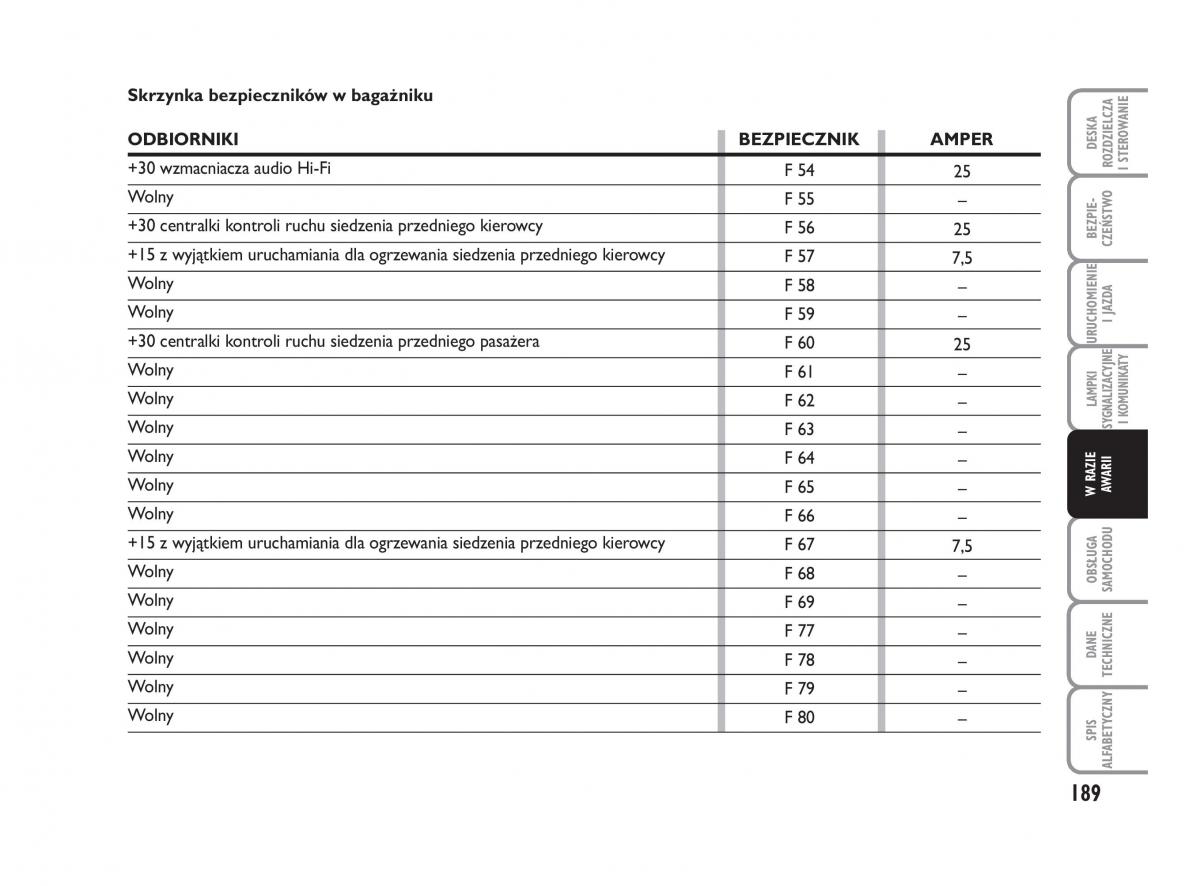 Skrzynka bezpieczników w bagażniku

| ODBIORNIKI | BEZPIECZNIK | AMPER |
|---|---|---|
| +30 wzmacniacza audio Hi-Fi | F 54 | 25 |
| Wolny | F 55 | – |
| +30 centralki kontroli ruchu siedzenia przedniego kierowcy | F 56 | 25 |
| +15 z wyjątkiem uruchamiania dla ogrzewania siedzenia przedniego kierowcy | F 57 | 7,5 |
| Wolny | F 58 | – |
| Wolny | F 59 | – |
| +30 centralki kontroli ruchu siedzenia przedniego pasażera | F 60 | 25 |
| Wolny | F 61 | – |
| Wolny | F 62 | – |
| Wolny | F 63 | – |
| Wolny | F 64 | – |
| Wolny | F 65 | – |
| Wolny | F 66 | – |
| +15 z wyjątkiem uruchamiania dla ogrzewania siedzenia przedniego kierowcy | F 67 | 7,5 |
| Wolny | F 68 | – |
| Wolny | F 69 | – |
| Wolny | F 77 | – |
| Wolny | F 78 | – |
| Wolny | F 79 | – |
| Wolny | F 80 | – |

DESKA ROZDZIELCZA I STEROWANIE
BEZPIECZEŃSTWO
URUCHOMIENIE I JAZDA
LAMPKI SYGNALIZACYJNE I KOMUNIKATY
W RAZIE AWARII
OBSŁUGA SAMOCHODU
DANE TECHNICZNE
SPIS ALFABETYCZNY

189